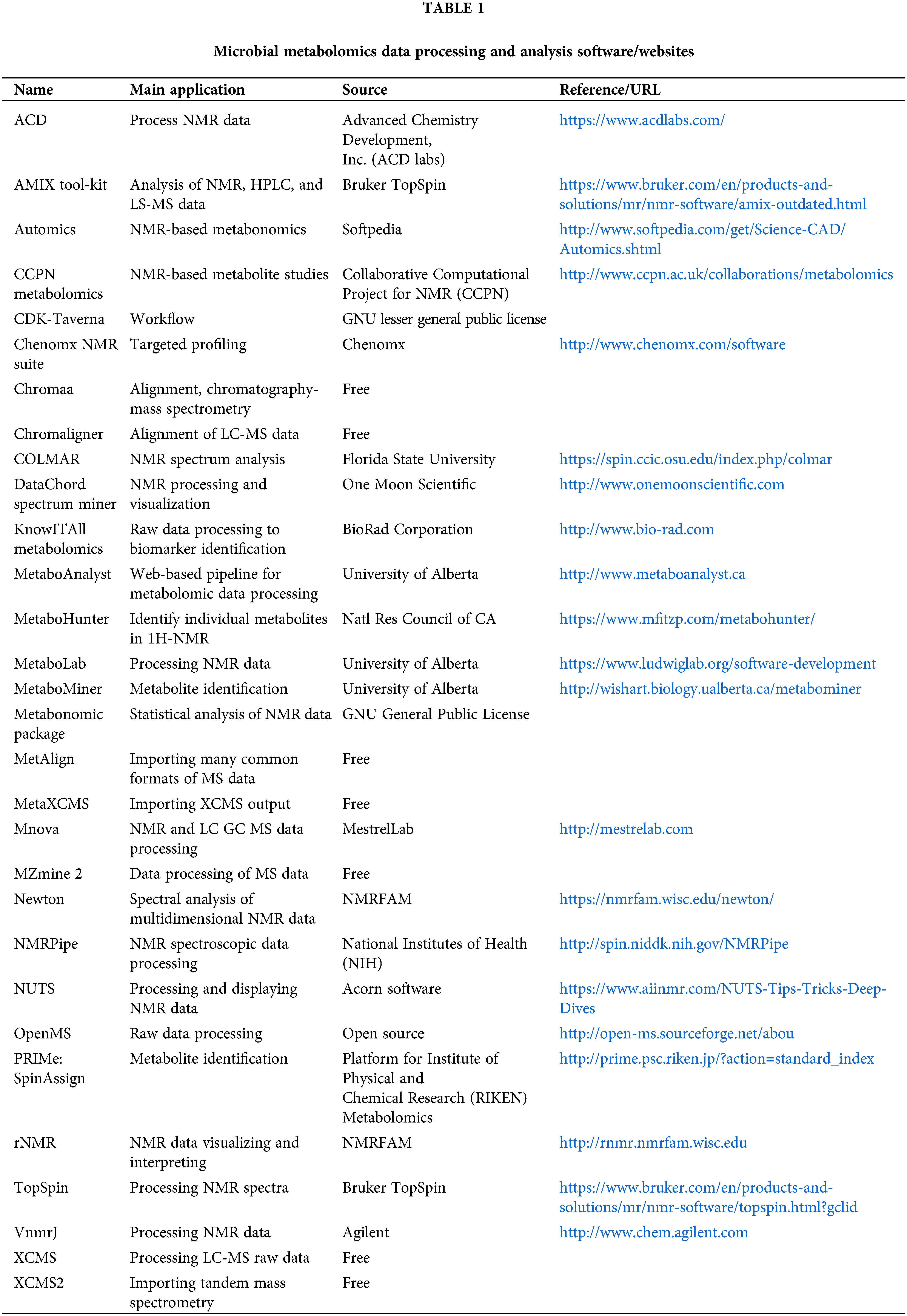 TABLE 1

Microbial metabolomics data processing and analysis software/websites

| Name | Main application | Source | Reference/URL |
|---|---|---|---|
| ACD | Process NMR data | Advanced Chemistry Development, Inc. (ACD labs) | https://www.acdlabs.com/ |
| AMIX tool-kit | Analysis of NMR, HPLC, and LS-MS data | Bruker TopSpin | https://www.bruker.com/en/products-and-solutions/mr/nmr-software/amix-outdated.html |
| Automics | NMR-based metabonomics | Softpedia | http://www.softpedia.com/get/Science-CAD/Automics.shtml |
| CCPN metabolomics | NMR-based metabolite studies | Collaborative Computational Project for NMR (CCPN) | http://www.ccpn.ac.uk/collaborations/metabolomics |
| CDK-Taverna | Workflow | GNU lesser general public license | |
| Chenomx NMR suite | Targeted profiling | Chenomx | http://www.chenomx.com/software |
| Chromaa | Alignment, chromatography-mass spectrometry | Free | |
| Chromaligner | Alignment of LC-MS data | Free | |
| COLMAR | NMR spectrum analysis | Florida State University | https://spin.ccic.osu.edu/index.php/colmar |
| DataChord spectrum miner | NMR processing and visualization | One Moon Scientific | http://www.onemoonscientific.com |
| KnowITAll metabolomics | Raw data processing to biomarker identification | BioRad Corporation | http://www.bio-rad.com |
| MetaboAnalyst | Web-based pipeline for metabolomic data processing | University of Alberta | http://www.metaboanalyst.ca |
| MetaboHunter | Identify individual metabolites in 1H-NMR | Natl Res Council of CA | https://www.mfitzp.com/metabohunter/ |
| MetaboLab | Processing NMR data | University of Alberta | https://www.ludwiglab.org/software-development |
| MetaboMiner | Metabolite identification | University of Alberta | http://wishart.biology.ualberta.ca/metabominer |
| Metabonomic package | Statistical analysis of NMR data | GNU General Public License | |
| MetAlign | Importing many common formats of MS data | Free | |
| MetaXCMS | Importing XCMS output | Free | |
| Mnova | NMR and LC GC MS data processing | MestrelLab | http://mestrelab.com |
| MZmine 2 | Data processing of MS data | Free | |
| Newton | Spectral analysis of multidimensional NMR data | NMRFAM | https://nmrfam.wisc.edu/newton/ |
| NMRPipe | NMR spectroscopic data processing | National Institutes of Health (NIH) | http://spin.niddk.nih.gov/NMRPipe |
| NUTS | Processing and displaying NMR data | Acorn software | https://www.aiinmr.com/NUTS-Tips-Tricks-Deep-Dives |
| OpenMS | Raw data processing | Open source | http://open-ms.sourceforge.net/abou |
| PRIMe: SpinAssign | Metabolite identification | Platform for Institute of Physical and Chemical Research (RIKEN) Metabolomics | http://prime.psc.riken.jp/?action=standard_index |
| rNMR | NMR data visualizing and interpreting | NMRFAM | http://rnmr.nmrfam.wisc.edu |
| TopSpin | Processing NMR spectra | Bruker TopSpin | https://www.bruker.com/en/products-and-solutions/mr/nmr-software/topspin.html?gclid |
| VnmrJ | Processing NMR data | Agilent | http://www.chem.agilent.com |
| XCMS | Processing LC-MS raw data | Free | |
| XCMS2 | Importing tandem mass spectrometry | Free | |